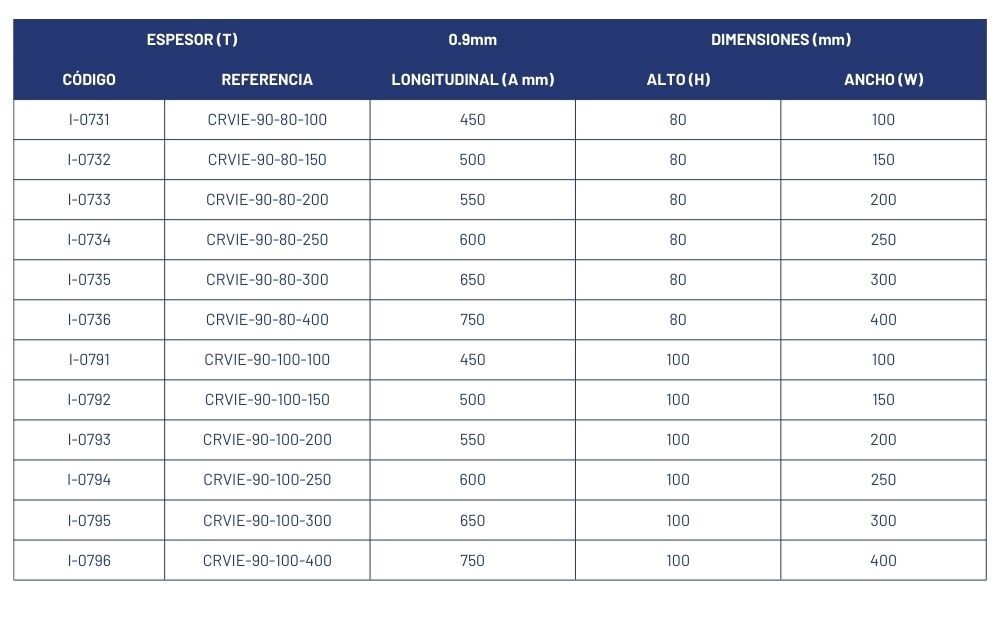 | ESPESOR (T) |  | 0.9mm | DIMENSIONES (mm) |  |
|---|---|---|---|---|
| CÓDIGO | REFERENCIA | LONGITUDINAL (A mm) | ALTO (H) | ANCHO (W) |
| I-0731 | CRVIE-90-80-100 | 450 | 80 | 100 |
| I-0732 | CRVIE-90-80-150 | 500 | 80 | 150 |
| I-0733 | CRVIE-90-80-200 | 550 | 80 | 200 |
| I-0734 | CRVIE-90-80-250 | 600 | 80 | 250 |
| I-0735 | CRVIE-90-80-300 | 650 | 80 | 300 |
| I-0736 | CRVIE-90-80-400 | 750 | 80 | 400 |
| I-0791 | CRVIE-90-100-100 | 450 | 100 | 100 |
| I-0792 | CRVIE-90-100-150 | 500 | 100 | 150 |
| I-0793 | CRVIE-90-100-200 | 550 | 100 | 200 |
| I-0794 | CRVIE-90-100-250 | 600 | 100 | 250 |
| I-0795 | CRVIE-90-100-300 | 650 | 100 | 300 |
| I-0796 | CRVIE-90-100-400 | 750 | 100 | 400 |